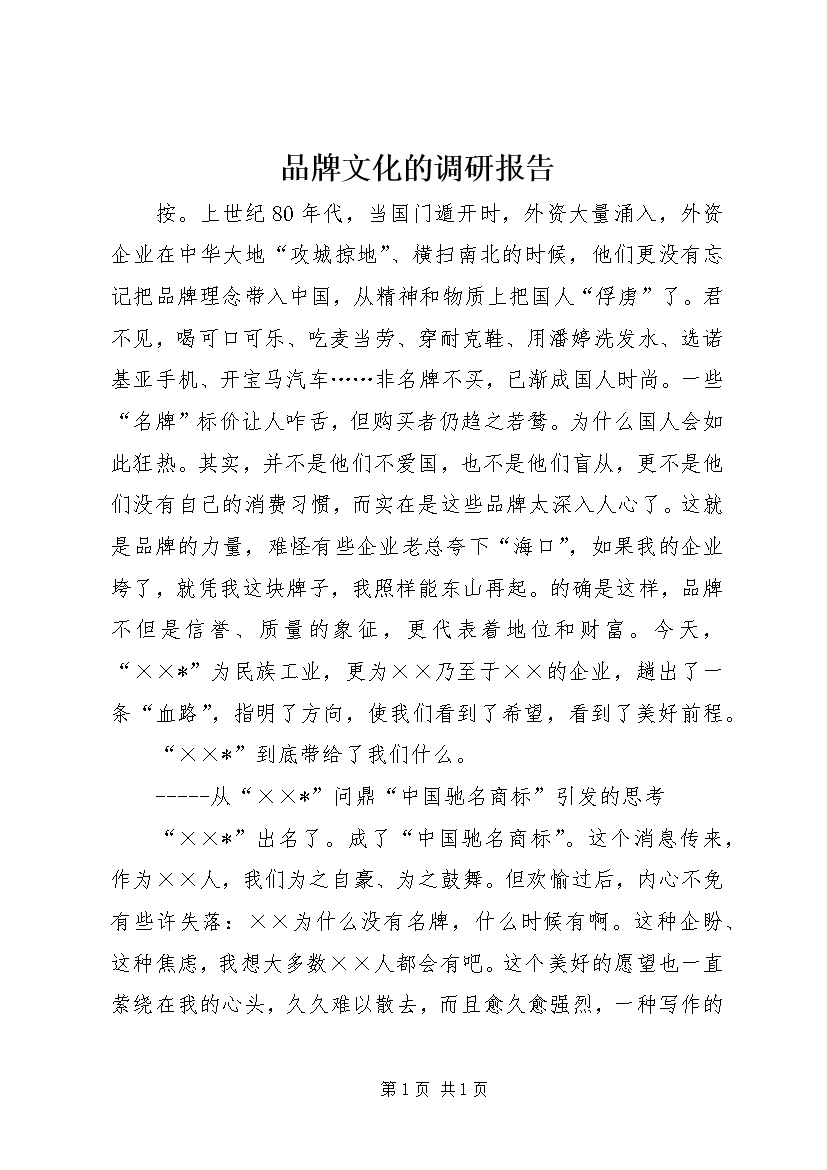 品牌文化的调研报告

按。上世纪80年代，当国门遁开时，外资大量涌入，外资企业在中华大地“攻城掠地”、横扫南北的时候，他们更没有忘记把品牌理念带入中国，从精神和物质上把国人“俘虏”了。君不见，喝可口可乐、吃麦当劳、穿耐克鞋、用潘婷洗发水、选诺基亚手机、开宝马汽车……非名牌不买，已渐成国人时尚。一些“名牌”标价让人咋舌，但购买者仍趋之若鹜。为什么国人会如此狂热。其实，并不是他们不爱国，也不是他们盲从，更不是他们没有自己的消费习惯，而实在是这些品牌太深入人心了。这就是品牌的力量，难怪有些企业老总夸下“海口”，如果我的企业垮了，就凭我这块牌子，我照样能东山再起。的确是这样，品牌不但是信誉、质量的象征，更代表着地位和财富。今天，“××*”为民族工业，更为××乃至于××的企业，趟出了一条“血路”，指明了方向，使我们看到了希望，看到了美好前程。

“××*”到底带给了我们什么。

-----从“××*”问鼎“中国驰名商标”引发的思考

“××*”出名了。成了“中国驰名商标”。这个消息传来，作为××人，我们为之自豪、为之鼓舞。但欢愉过后，内心不免有些许失落：××为什么没有名牌，什么时候有啊。这种企盼、这种焦虑，我想大多数××人都会有吧。这个美好的愿望也一直萦绕在我的心头，久久难以散去，而且愈久愈强烈，一种写作的

第1页 共1页